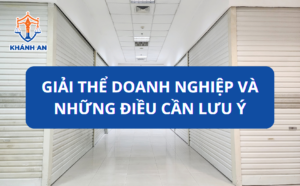 KHÁNH AN

GIẢI THỂ DOANH NGHIỆP VÀ NHỮNG ĐIỀU CẦN LƯU Ý